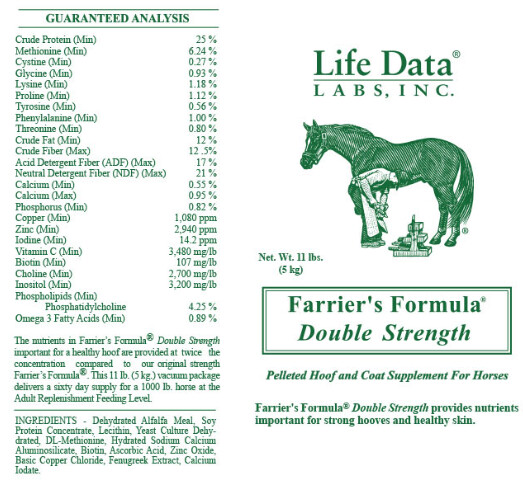 GUARANTEED ANALYSIS

| | |
|---|---|
| Crude Protein (Min) | 25 % |
| Methionine (Min) | 6.24 % |
| Cystine (Min) | 0.27 % |
| Glycine (Min) | 0.93 % |
| Lysine (Min) | 1.18 % |
| Proline (Min) | 1.12 % |
| Tyrosine (Min) | 0.56 % |
| Phenylalanine (Min) | 1.00 % |
| Threonine (Min) | 0.80 % |
| Crude Fat (Min) | 12 % |
| Crude Fiber (Max) | 12 .5% |
| Acid Detergent Fiber (ADF) (Max) | 17 % |
| Neutral Detergent Fiber (NDF) (Max) | 21 % |
| Calcium (Min) | 0.55 % |
| Calcium (Max) | 0.95 % |
| Phosphorus (Min) | 0.82 % |
| Copper (Min) | 1,080 ppm |
| Zinc (Min) | 2,940 ppm |
| Iodine (Min) | 14.2 ppm |
| Vitamin C (Min) | 3,480 mg/lb |
| Biotin (Min) | 107 mg/lb |
| Choline (Min) | 2,700 mg/lb |
| Inositol (Min) | 3,200 mg/lb |
| Phospholipids (Min) | |
| Phosphatidylcholine | 4.25 % |
| Omega 3 Fatty Acids (Min) | 0.89 % |

The nutrients in Farrier's Formula® Double Strength important for a healthy hoof are provided at twice the concentration compared to our original strength Farrier's Formula®. This 11 lb. (5 kg.) vacuum package delivers a sixty day supply for a 1000 lb. horse at the Adult Replenishment Feeding Level.

INGREDIENTS - Dehydrated Alfalfa Meal, Soy Protein Concentrate, Lecithin, Yeast Culture Dehydrated, DL-Methionine, Hydrated Sodium Calcium Aluminosilicate, Biotin, Ascorbic Acid, Zinc Oxide, Basic Copper Chloride, Fenugreek Extract, Calcium Iodate.

Life Data®
LABS, INC.

®

Net. Wt. 11 lbs.
(5 kg)

Farrier's Formula®
Double Strength

Pelleted Hoof and Coat Supplement For Horses

Farrier's Formula® Double Strength provides nutrients important for strong hooves and healthy skin.